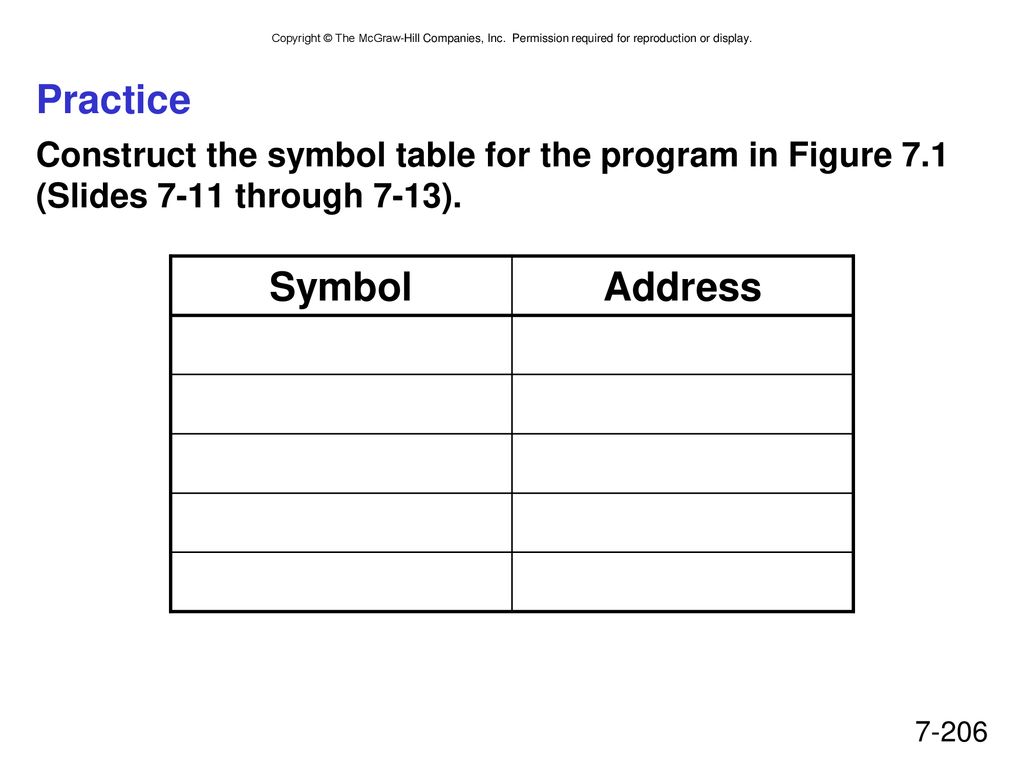 Copyright © The McGraw-Hill Companies, Inc. Permission required for reproduction or display.

Practice

Construct the symbol table for the program in Figure 7.1 (Slides 7-11 through 7-13).

| Symbol | Address |
|---|---|
| | |
| | |
| | |
| | |
| | |

7-206